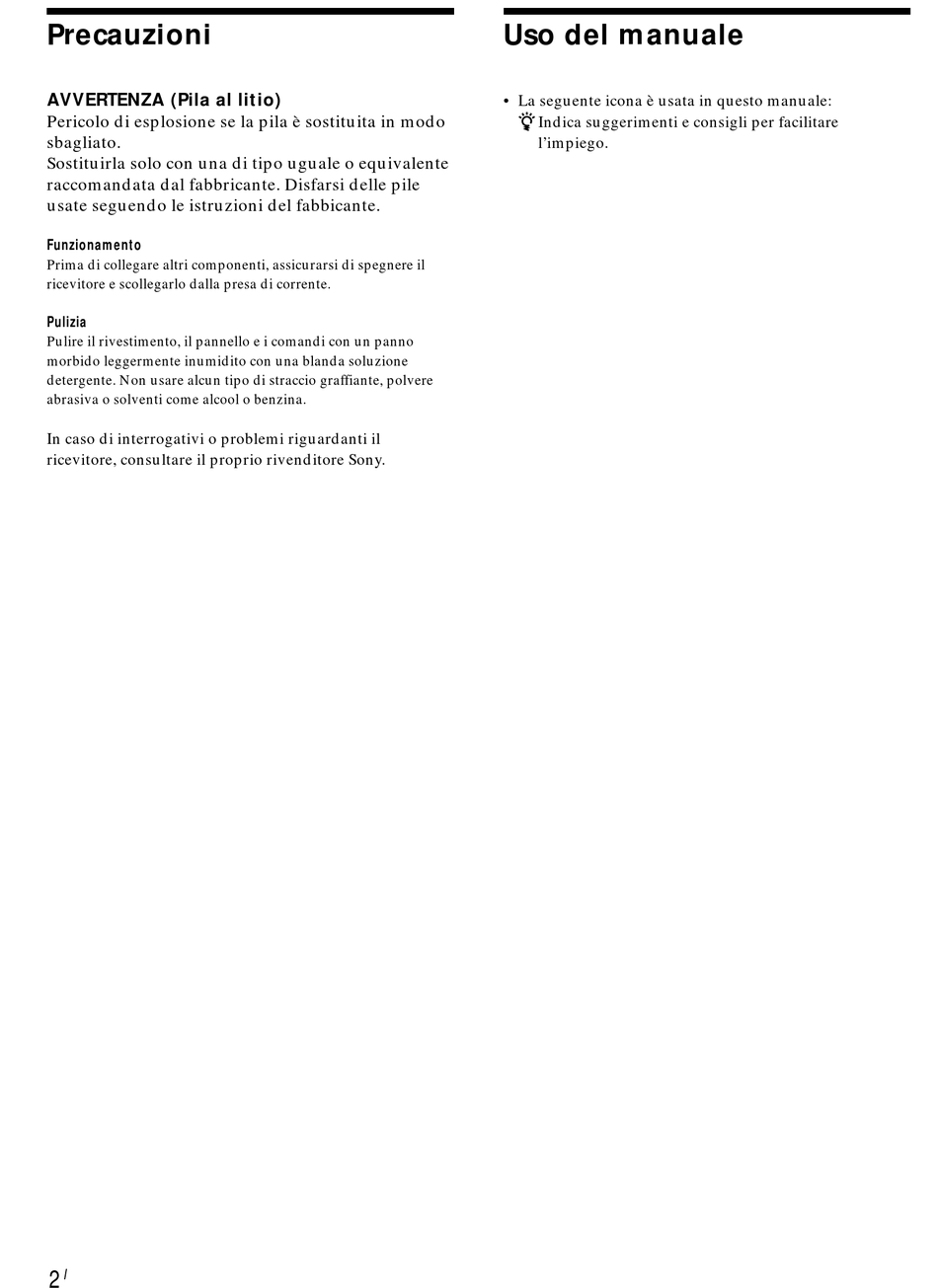 Precauzioni

AVVERTENZA (Pila al litio)
Pericolo di esplosione se la pila è sostituita in modo sbagliato.
Sostituirla solo con una di tipo uguale o equivalente raccomandata dal fabbricante. Disfarsi delle pile usate seguendo le istruzioni del fabbicante.

Funzionamento
Prima di collegare altri componenti, assicurarsi di spegnere il ricevitore e scollegarlo dalla presa di corrente.

Pulizia
Pulire il rivestimento, il pannello e i comandi con un panno morbido leggermente inumidito con una blanda soluzione detergente. Non usare alcun tipo di straccio graffiante, polvere abrasiva o solventi come alcool o benzina.

In caso di interrogativi o problemi riguardanti il ricevitore, consultare il proprio rivenditore Sony.

Uso del manuale

• La seguente icona è usata in questo manuale:
Indica suggerimenti e consigli per facilitare l'impiego.

2 I